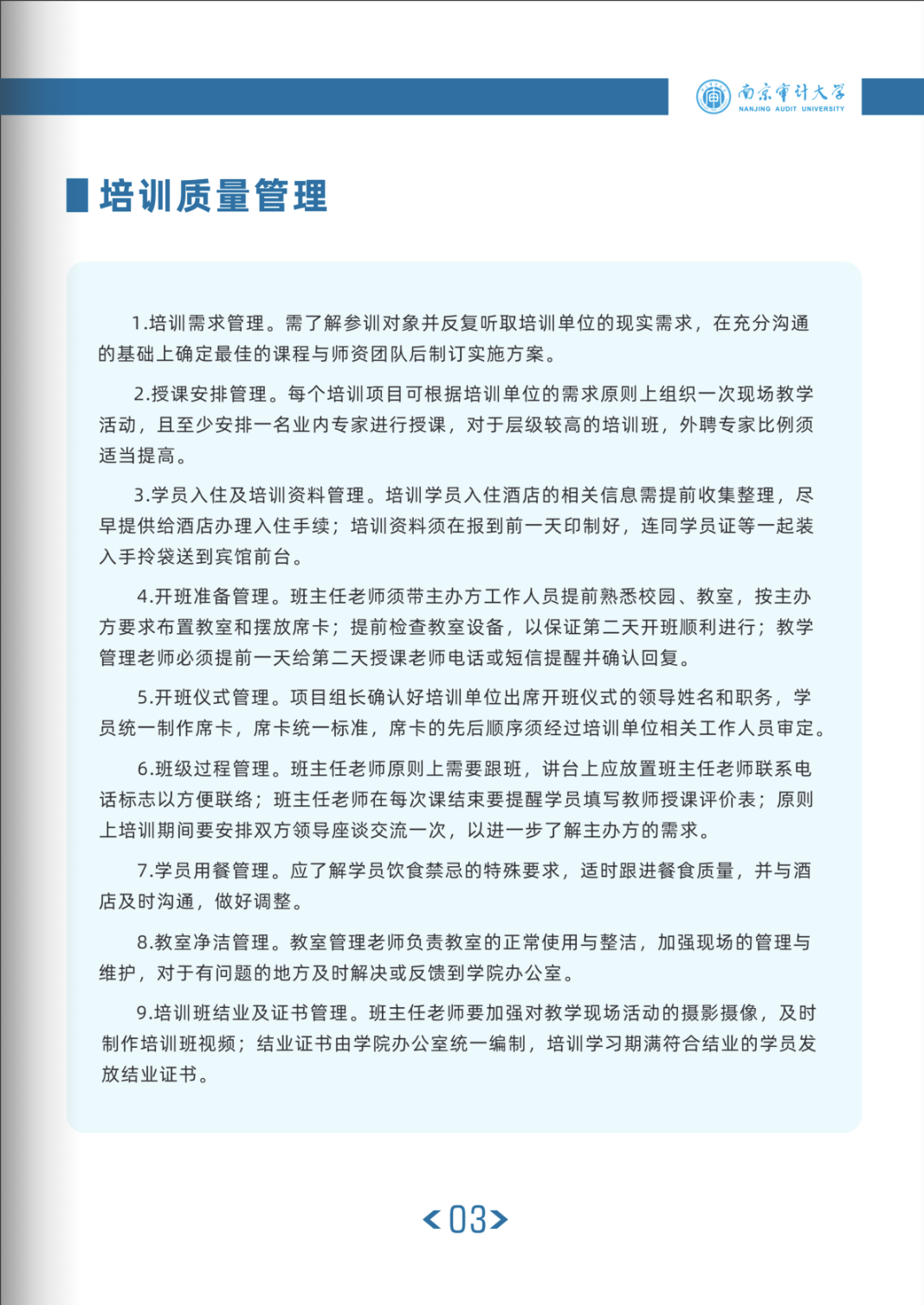 南京审计大学
NANJING AUDIT UNIVERSITY

培训质量管理

1.培训需求管理。需了解参训对象并反复听取培训单位的现实需求，在充分沟通的基础上确定最佳的课程与师资团队后制订实施方案。

2.授课安排管理。每个培训项目可根据培训单位的需求原则上组织一次现场教学活动，且至少安排一名业内专家进行授课，对于层级较高的培训班，外聘专家比例须适当提高。

3.学员入住及培训资料管理。培训学员入住酒店的相关信息需提前收集整理，尽早提供给酒店办理入住手续；培训资料须在报到前一天印制好，连同学员证等一起装入手拎袋送到宾馆前台。

4.开班准备管理。班主任老师须带主办方工作人员提前熟悉校园、教室，按主办方要求布置教室和摆放席卡；提前检查教室设备，以保证第二天开班顺利进行；教学管理老师必须提前一天给第二天授课老师电话或短信提醒并确认回复。

5.开班仪式管理。项目组长确认好培训单位出席开班仪式的领导姓名和职务，学员统一制作席卡，席卡统一标准，席卡的先后顺序须经过培训单位相关工作人员审定。

6.班级过程管理。班主任老师原则上需要跟班，讲台上应放置班主任老师联系电话标志以方便联络；班主任老师在每次课结束要提醒学员填写教师授课评价表；原则上培训期间要安排双方领导座谈交流一次，以进一步了解主办方的需求。

7.学员用餐管理。应了解学员饮食禁忌的特殊要求，适时跟进餐食质量，并与酒店及时沟通，做好调整。

8.教室净洁管理。教室管理老师负责教室的正常使用与整洁，加强现场的管理与维护，对于有问题的地方及时解决或反馈到学院办公室。

9.培训班结业及证书管理。班主任老师要加强对教学现场活动的摄影摄像，及时制作培训班视频；结业证书由学院办公室统一编制，培训学习期满符合结业的学员发放结业证书。

<03>